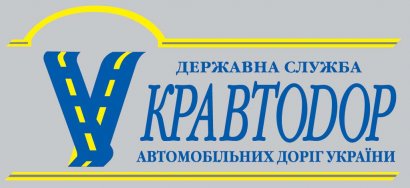 ДЕРЖАВНА СЛУЖБА
УКРАВТОДОР
АВТОМОБІЛЬНИХ ДОРІГ УКРАЇНИ